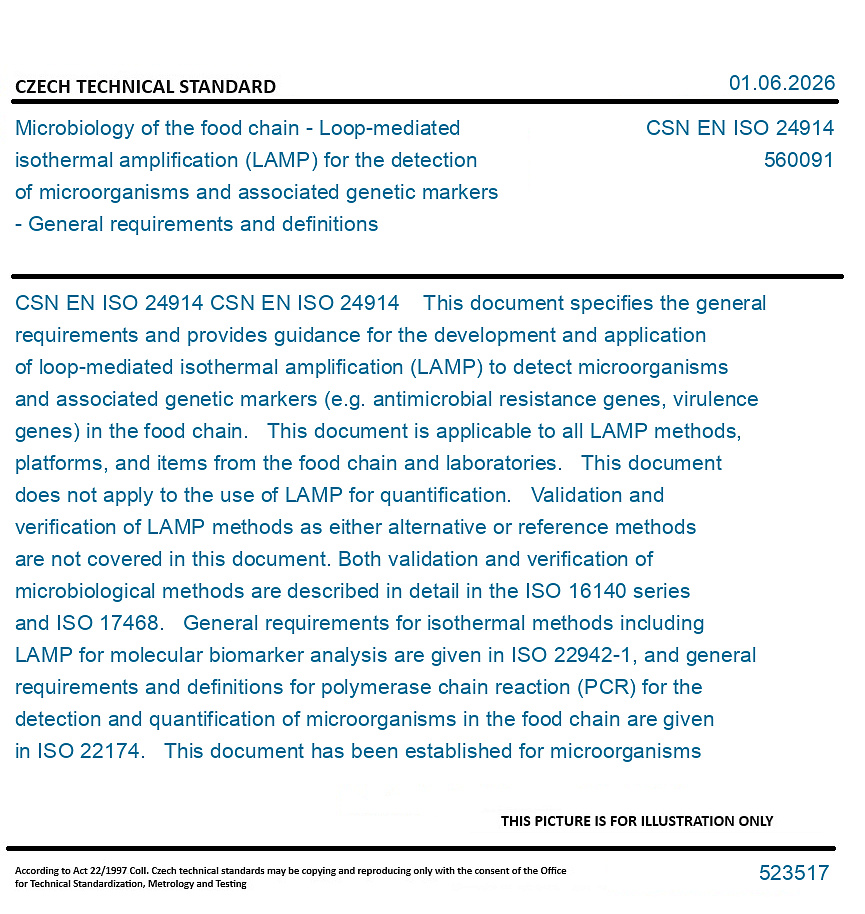 CZECH TECHNICAL STANDARD

01.06.2026

Microbiology of the food chain - Loop-mediated isothermal amplification (LAMP) for the detection of microorganisms and associated genetic markers - General requirements and definitions

CSN EN ISO 24914
560091

CSN EN ISO 24914 CSN EN ISO 24914 This document specifies the general requirements and provides guidance for the development and application of loop-mediated isothermal amplification (LAMP) to detect microorganisms and associated genetic markers (e.g. antimicrobial resistance genes, virulence genes) in the food chain. This document is applicable to all LAMP methods, platforms, and items from the food chain and laboratories. This document does not apply to the use of LAMP for quantification. Validation and verification of LAMP methods as either alternative or reference methods are not covered in this document. Both validation and verification of microbiological methods are described in detail in the ISO 16140 series and ISO 17468. General requirements for isothermal methods including LAMP for molecular biomarker analysis are given in ISO 22942-1, and general requirements and definitions for polymerase chain reaction (PCR) for the detection and quantification of microorganisms in the food chain are given in ISO 22174. This document has been established for microorganisms

THIS PICTURE IS FOR ILLUSTRATION ONLY

According to Act 22/1997 Coll. Czech technical standards may be copying and reproducing only with the consent of the Office for Technical Standardization, Metrology and Testing

523517